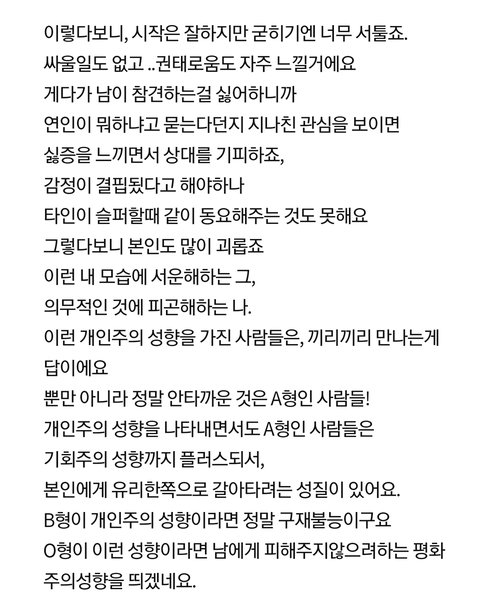 이렇다보니, 시작은 잘하지만 굳히기엔 너무 서툴죠.
싸울일도 없고 ..권태로움도 자주 느낄거에요
게다가 남이 참견하는걸 싫어하니까
연인이 뭐하냐고 묻는다던지 지나친 관심을 보이면
싫증을 느끼면서 상대를 기피하죠,
감정이 결핍됬다고 해야하나
타인이 슬퍼할때 같이 동요해주는 것도 못해요
그렇다보니 본인도 많이 괴롭죠
이런 내 모습에 서운해하는 그,
의무적인 것에 피곤해하는 나.
이런 개인주의 성향을 가진 사람들은, 끼리끼리 만나는게 답이에요
뿐만 아니라 정말 안타까운 것은 A형인 사람들!
개인주의 성향을 나타내면서도 A형인 사람들은
기회주의 성향까지 플러스되서,
본인에게 유리한쪽으로 갈아타려는 성질이 있어요.
B형이 개인주의 성향이라면 정말 구재불능이구요
O형이 이런 성향이라면 남에게 피해주지않으려하는 평화주의성향을 띄겠네요.